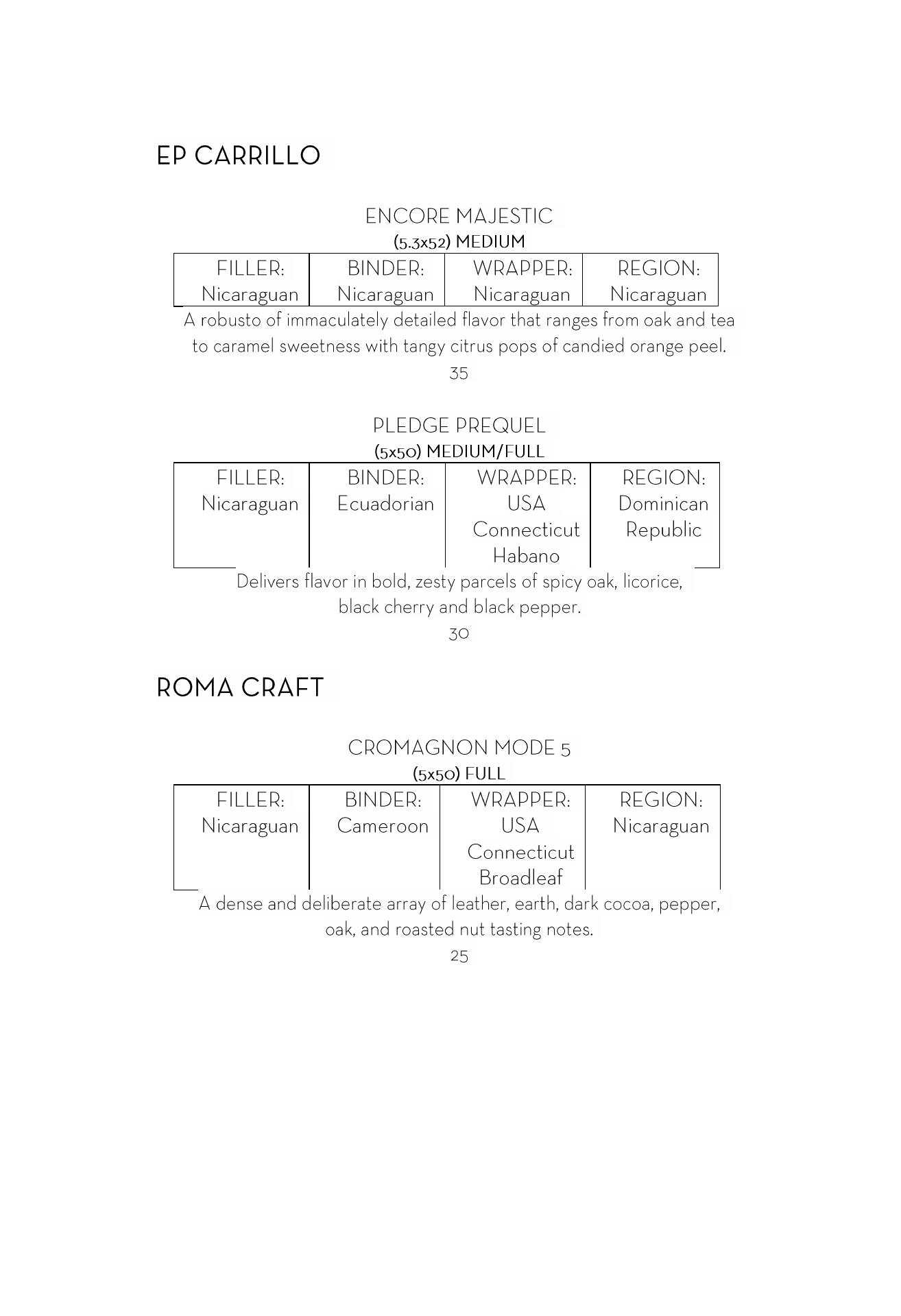 EP CARRILLO

ENCORE MAJESTIC
(5.3x52) MEDIUM

| FILLER: Nicaraguan | BINDER: Nicaraguan | WRAPPER: Nicaraguan | REGION: Nicaraguan |
|---|---|---|---|

A robusto of immaculately detailed flavor that ranges from oak and tea to caramel sweetness with tangy citrus pops of candied orange peel.
35

PLEDGE PREQUEL
(5x50) MEDIUM/FULL

| FILLER: Nicaraguan | BINDER: Ecuadorian | WRAPPER: USA Connecticut Habano | REGION: Dominican Republic |
|---|---|---|---|

Delivers flavor in bold, zesty parcels of spicy oak, licorice, black cherry and black pepper.
30

ROMA CRAFT

CROMAGNON MODE 5
(5x50) FULL

| FILLER: Nicaraguan | BINDER: Cameroon | WRAPPER: USA Connecticut Broadleaf | REGION: Nicaraguan |
|---|---|---|---|

A dense and deliberate array of leather, earth, dark cocoa, pepper, oak, and roasted nut tasting notes.
25